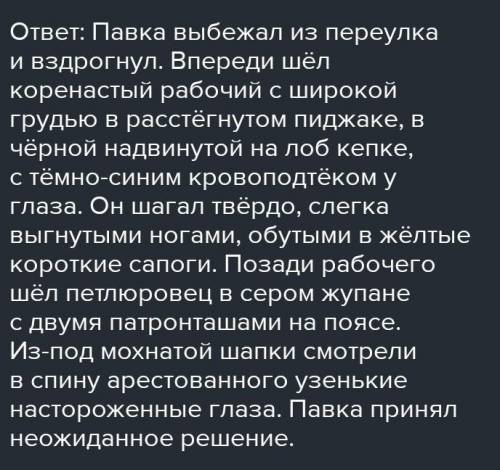 Ответ: Павка выбежал из переулка и вздрогнул. Впереди шёл коренастый рабочий с широкой грудью в расстёгнутом пиджаке, в чёрной надвинутой на лоб кепке, с тёмно-синим кровоподтёком у глаза. Он шагал твёрдо, слегка выгнутыми ногами, обутыми в жёлтые короткие сапоги. Позади рабочего шёл петлюровец в сером жупане с двумя патронташами на поясе. Из-под мохнатой шапки смотрели в спину арестованного узенькие настороженные глаза. Павка принял неожиданное решение.